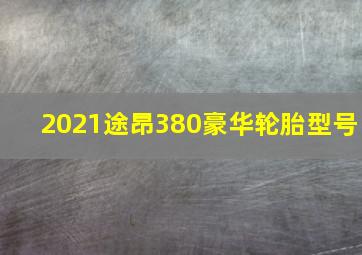 2021途昂380豪华轮胎型号